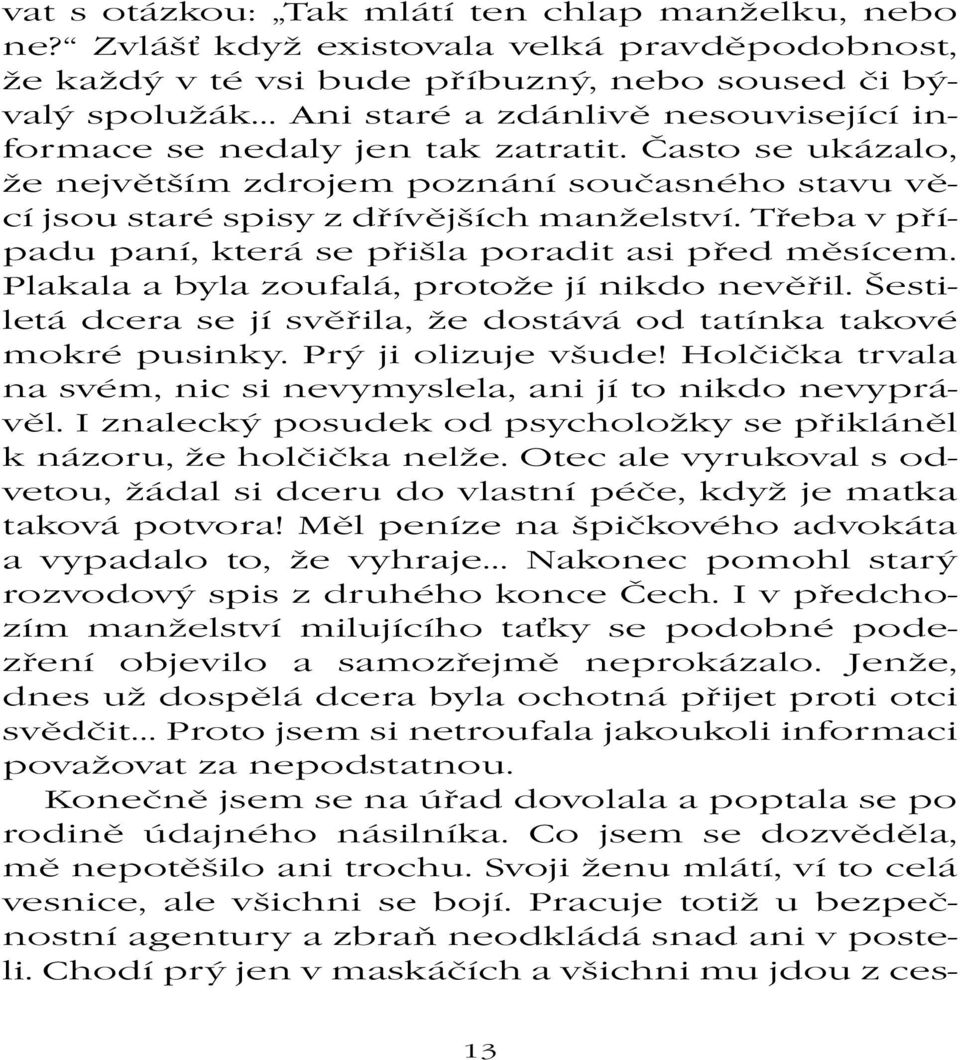 vat s otázkou: „Tak mlátí ten chlap manželku, nebo ne?“ Zvlášť když existovala velká pravděpodobnost, že každý v té vsi bude příbuzný, nebo soused či bývalý spolužák... Ani staré a zdánlivě nesouvisející informace se nedaly jen tak zatratit. Často se ukázalo, že největším zdrojem poznání současného stavu věcí jsou staré spisy z dřívějších manželství. Třeba v případu paní, která se přišla poradit asi před měsícem. Plakala a byla zoufalá, protože jí nikdo nevěřil. Šestiletá dcera se jí svěřila, že dostává od tatínka takové mokré pusinky. Prý ji olizuje všude! Holčička trvala na svém, nic si nevymyslela, ani jí to nikdo nevyprávěl. I znalecký posudek od psycholožky se přikláněl k názoru, že holčička nelže. Otec ale vyrukoval s odvetou, žádal si dceru do vlastní péče, když je matka taková potvora! Měl peníze na špičkového advokáta a vypadalo to, že vyhraje... Nakonec pomohl starý rozvodový spis z druhého konce Čech. I v předchozím manželství milujícího taťky se podobné podezření objevilo a samozřejmě neprokázalo. Jenže, dnes už dospělá dcera byla ochotná přijet proti otci svědčit... Proto jsem si netroufala jakoukoli informaci považovat za nepodstatnou.

Konečně jsem se na úřad dovolala a poptala se po rodině údajného násilníka. Co jsem se dozvěděla, mě nepotěšilo ani trochu. Svoji ženu mlátí, ví to celá vesnice, ale všichni se bojí. Pracuje totiž u bezpečnostní agentury a zbraň neodkládá snad ani v posteli. Chodí prý jen v maskáčích a všichni mu jdou z ces-

13